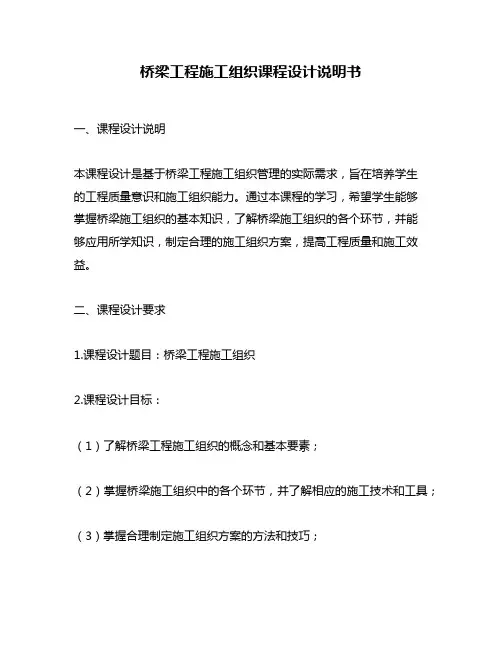 桥梁工程施工组织课程设计说明书

一、课程设计说明

本课程设计是基于桥梁工程施工组织管理的实际需求，旨在培养学生的工程质量意识和施工组织能力。通过本课程的学习，希望学生能够掌握桥梁施工组织的基本知识，了解桥梁施工组织的各个环节，并能够应用所学知识，制定合理的施工组织方案，提高工程质量和施工效益。

二、课程设计要求

1.课程设计题目：桥梁工程施工组织

2.课程设计目标：

（1）了解桥梁工程施工组织的概念和基本要素；

（2）掌握桥梁施工组织中的各个环节，并了解相应的施工技术和工具；

（3）掌握合理制定施工组织方案的方法和技巧；